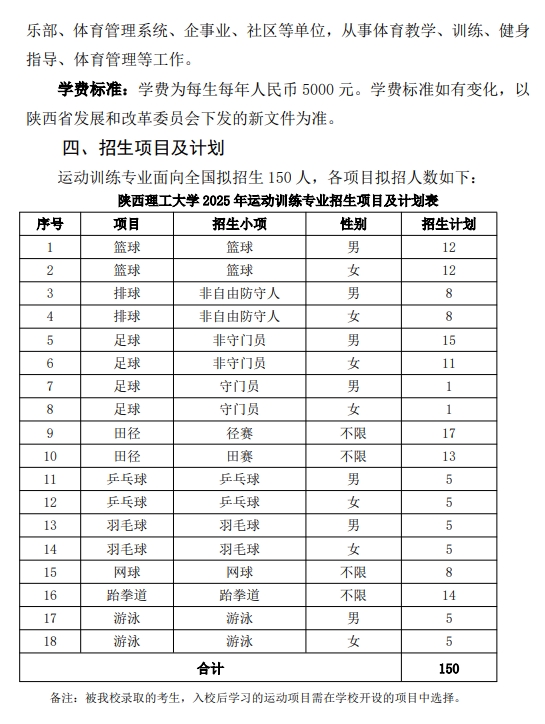 乐部、体育管理系统、企事业、社区等单位，从事体育教学、训练、健身指导、体育管理等工作。

学费标准：学费为每生每年人民币 5000 元。学费标准如有变化，以陕西省发展和改革委员会下发的新文件为准。

四、招生项目及计划

运动训练专业面向全国拟招生 150 人，各项目拟招人数如下：

陕西理工大学 2025 年运动训练专业招生项目及计划表

| 序号 | 项目 | 招生小项 | 性别 | 招生计划 |
|---|---|---|---|---|
| 1 | 篮球 | 篮球 | 男 | 12 |
| 2 | 篮球 | 篮球 | 女 | 12 |
| 3 | 排球 | 非自由防守人 | 男 | 8 |
| 4 | 排球 | 非自由防守人 | 女 | 8 |
| 5 | 足球 | 非守门员 | 男 | 15 |
| 6 | 足球 | 非守门员 | 女 | 11 |
| 7 | 足球 | 守门员 | 男 | 1 |
| 8 | 足球 | 守门员 | 女 | 1 |
| 9 | 田径 | 径赛 | 不限 | 17 |
| 10 | 田径 | 田赛 | 不限 | 13 |
| 11 | 乒乓球 | 乒乓球 | 男 | 5 |
| 12 | 乒乓球 | 乒乓球 | 女 | 5 |
| 13 | 羽毛球 | 羽毛球 | 男 | 5 |
| 14 | 羽毛球 | 羽毛球 | 女 | 5 |
| 15 | 网球 | 网球 | 不限 | 8 |
| 16 | 跆拳道 | 跆拳道 | 不限 | 14 |
| 17 | 游泳 | 游泳 | 男 | 5 |
| 18 | 游泳 | 游泳 | 女 | 5 |
| 合计 | | | | 150 |

备注：被我校录取的考生，入校后学习的运动项目需在学校开设的项目中选择。